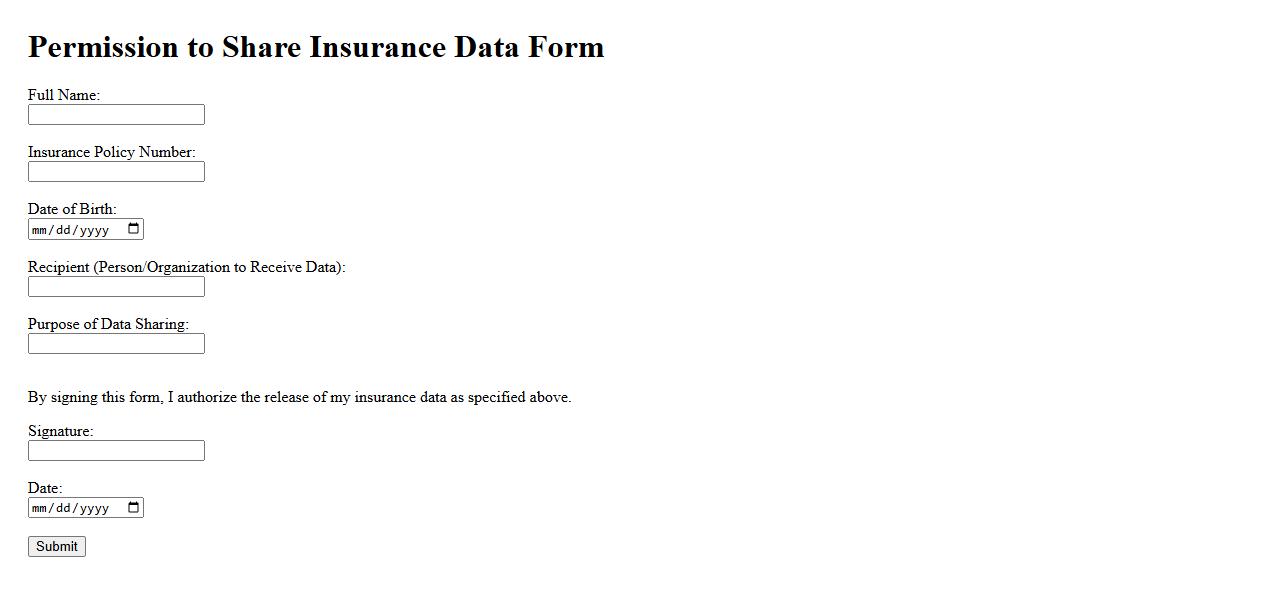 Permission to Share Insurance Data Form

Full Name:

Insurance Policy Number:

Date of Birth:
mm/dd/yyyy

Recipient (Person/Organization to Receive Data):

Purpose of Data Sharing:

By signing this form, I authorize the release of my insurance data as specified above.

Signature:

Date:
mm/dd/yyyy

Submit